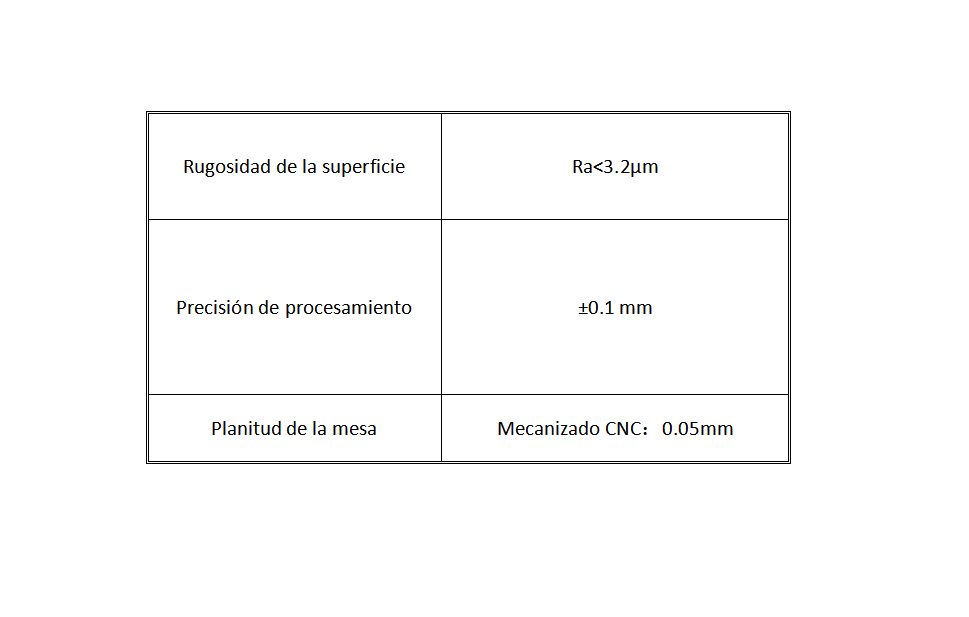 | Rugosidad de la superficie | Ra<3.2μm |
|---|---|
| Precisión de procesamiento | ±0.1 mm |
| Planitud de la mesa | Mecanizado CNC： 0.05mm |